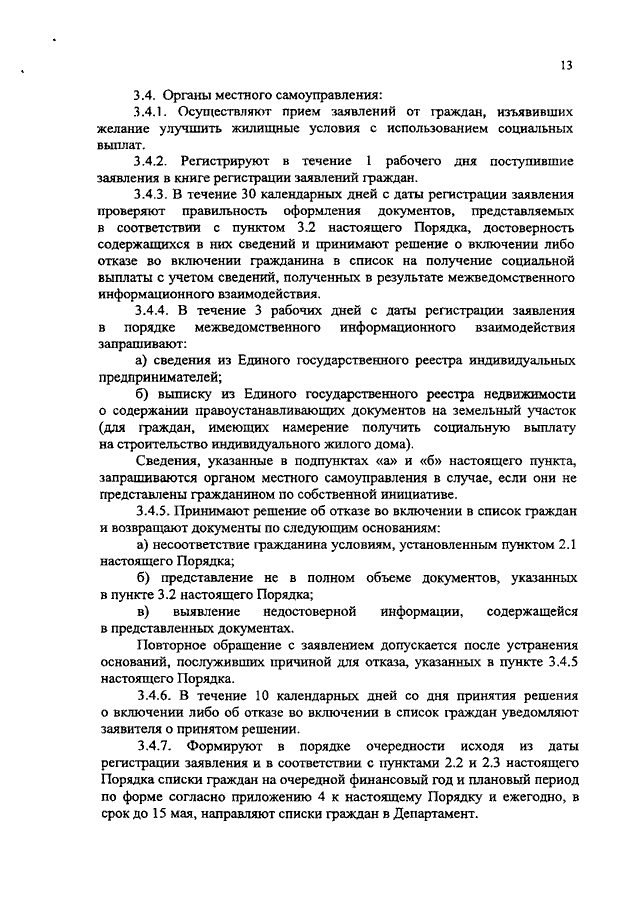 13

3.4. Органы местного самоуправления:

3.4.1. Осуществляют прием заявлений от граждан, изъявивших желание улучшить жилищные условия с использованием социальных выплат.

3.4.2. Регистрируют в течение 1 рабочего дня поступившие заявления в книге регистрации заявлений граждан.

3.4.3. В течение 30 календарных дней с даты регистрации заявления проверяют правильность оформления документов, представляемых в соответствии с пунктом 3.2 настоящего Порядка, достоверность содержащихся в них сведений и принимают решение о включении либо отказе во включении гражданина в список на получение социальной выплаты с учетом сведений, полученных в результате межведомственного информационного взаимодействия.

3.4.4. В течение 3 рабочих дней с даты регистрации заявления в порядке межведомственного информационного взаимодействия запрашивают:

а) сведения из Единого государственного реестра индивидуальных предпринимателей;

б) выписку из Единого государственного реестра недвижимости о содержании правоустанавливающих документов на земельный участок (для граждан, имеющих намерение получить социальную выплату на строительство индивидуального жилого дома).

Сведения, указанные в подпунктах «а» и «б» настоящего пункта, запрашиваются органом местного самоуправления в случае, если они не представлены гражданином по собственной инициативе.

3.4.5. Принимают решение об отказе во включении в список граждан и возвращают документы по следующим основаниям:

а) несоответствие гражданина условиям, установленным пунктом 2.1 настоящего Порядка;

б) представление не в полном объеме документов, указанных в пункте 3.2 настоящего Порядка;

в) выявление недостоверной информации, содержащейся в представленных документах.

Повторное обращение с заявлением допускается после устранения оснований, послуживших причиной для отказа, указанных в пункте 3.4.5 настоящего Порядка.

3.4.6. В течение 10 календарных дней со дня принятия решения о включении либо об отказе во включении в список граждан уведомляют заявителя о принятом решении.

3.4.7. Формируют в порядке очередности исходя из даты регистрации заявления и в соответствии с пунктами 2.2 и 2.3 настоящего Порядка списки граждан на очередной финансовый год и плановый период по форме согласно приложению 4 к настоящему Порядку и ежегодно, в срок до 15 мая, направляют списки граждан в Департамент.